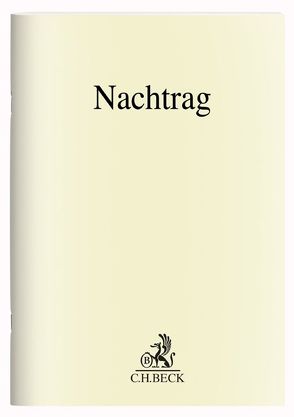 Nachtrag

B

C.H.BECK